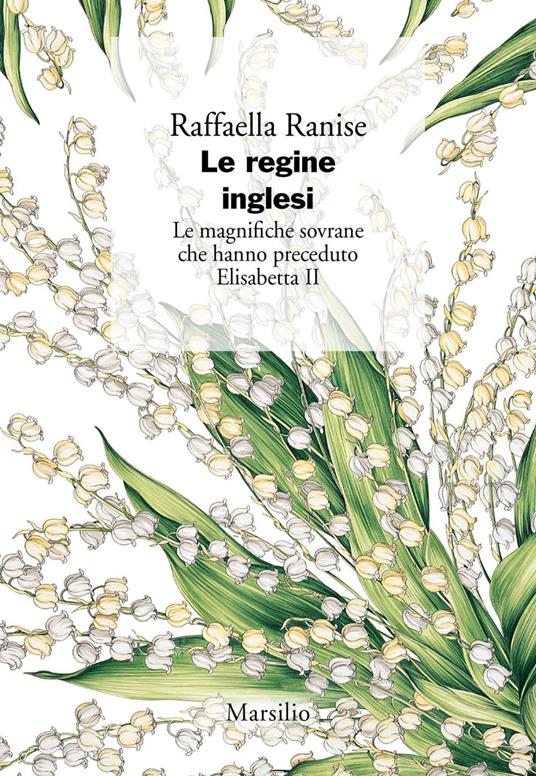 Raffaella Ranise

Le regine inglesi

Le magnifiche sovrane che hanno preceduto Elisabetta II

Marsilio